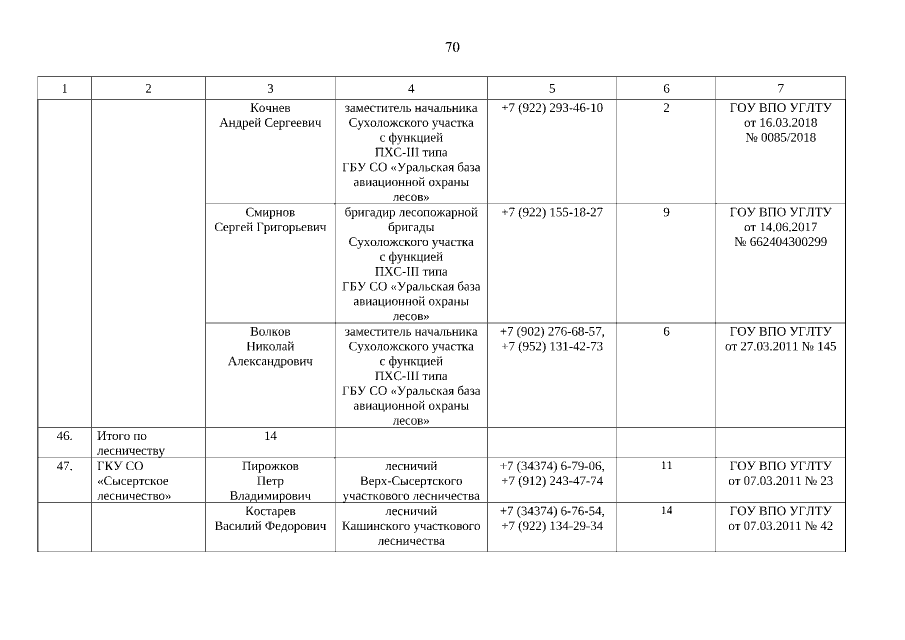 70

| 1 | 2 | 3 | 4 | 5 | 6 | 7 |
|---|---|---|---|---|---|---|
| | | Кочнев Андрей Сергеевич | заместитель начальника Сухоложского участка с функцией ПХС-III типа ГБУ СО «Уральская база авиационной охраны лесов» | +7 (922) 293-46-10 | 2 | ГОУ ВПО УГЛТУ от 16.03.2018 № 0085/2018 |
| | | Смирнов Сергей Григорьевич | бригадир лесопожарной бригады Сухоложского участка с функцией ПХС-III типа ГБУ СО «Уральская база авиационной охраны лесов» | +7 (922) 155-18-27 | 9 | ГОУ ВПО УГЛТУ от 14.06.2017 № 662404300299 |
| | | Волков Николай Александрович | заместитель начальника Сухоложского участка с функцией ПХС-III типа ГБУ СО «Уральская база авиационной охраны лесов» | +7 (902) 276-68-57, +7 (952) 131-42-73 | 6 | ГОУ ВПО УГЛТУ от 27.03.2011 № 145 |
| 46. | Итого по лесничеству | 14 | | | | |
| 47. | ГКУ СО «Сысертское лесничество» | Пирожков Петр Владимирович | лесничий Верх-Сысертского участкового лесничества | +7 (34374) 6-79-06, +7 (912) 243-47-74 | 11 | ГОУ ВПО УГЛТУ от 07.03.2011 № 23 |
| | | Костарев Василий Федорович | лесничий Кашинского участкового лесничества | +7 (34374) 6-76-54, +7 (922) 134-29-34 | 14 | ГОУ ВПО УГЛТУ от 07.03.2011 № 42 |